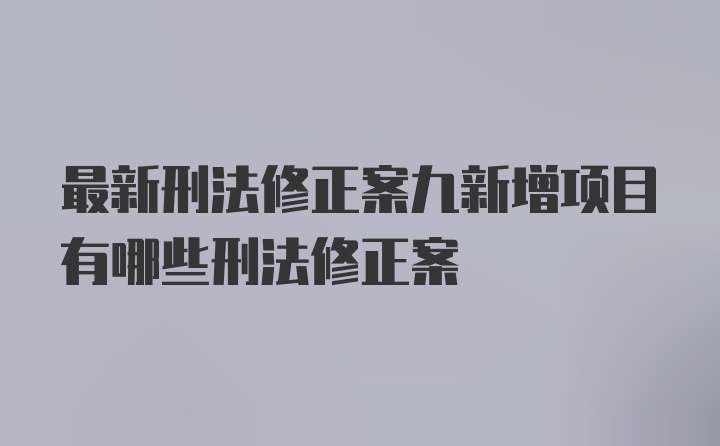 最新刑法修正案九新增项目有哪些刑法修正案